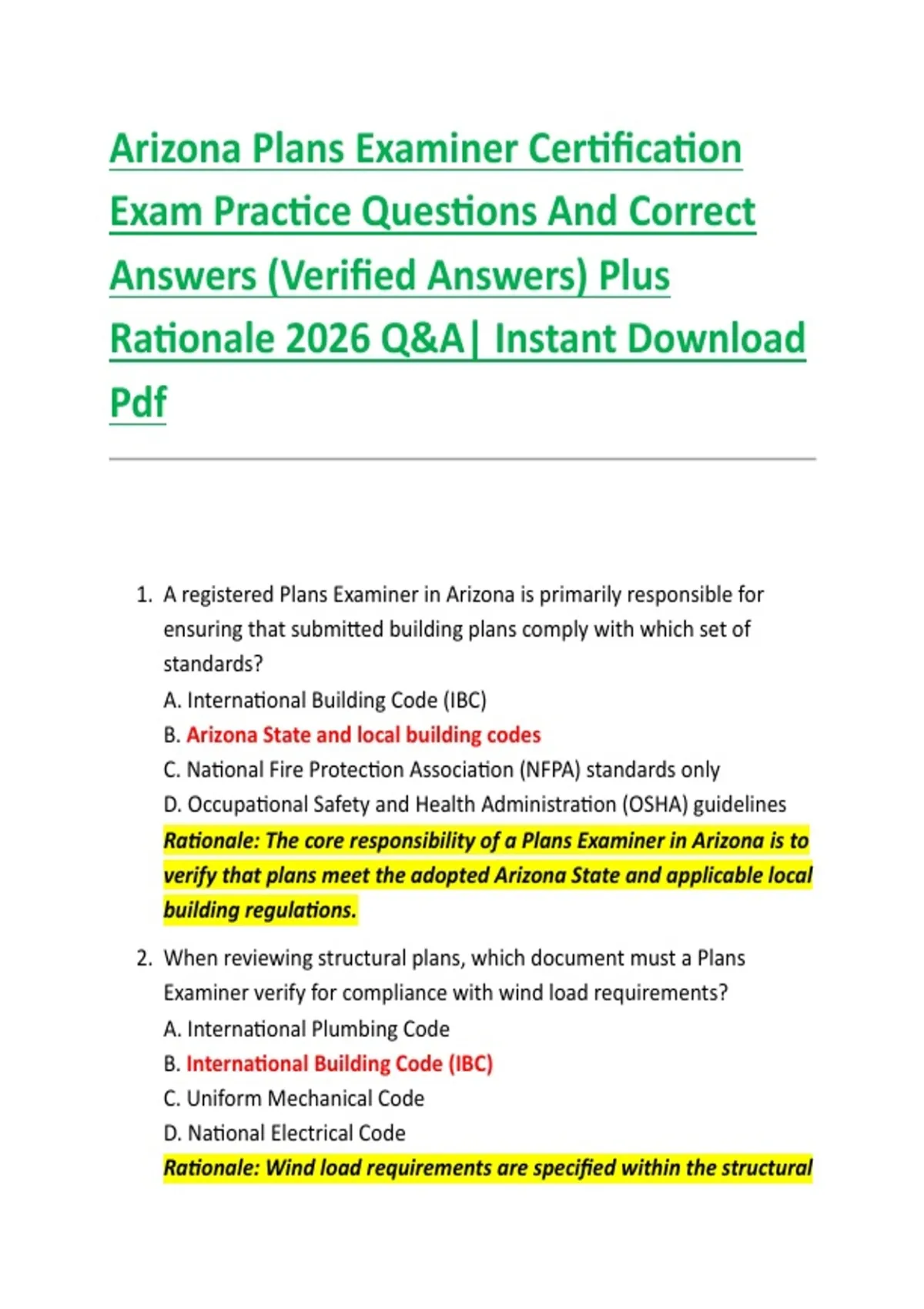 Arizona Plans Examiner Certification Exam Practice Questions And Correct Answers (Verified Answers) Plus Rationale 2026 Q&A| Instant Download Pdf

1. A registered Plans Examiner in Arizona is primarily responsible for ensuring that submitted building plans comply with which set of standards?
A. International Building Code (IBC)
B. Arizona State and local building codes
C. National Fire Protection Association (NFPA) standards only
D. Occupational Safety and Health Administration (OSHA) guidelines
Rationale: The core responsibility of a Plans Examiner in Arizona is to verify that plans meet the adopted Arizona State and applicable local building regulations.

2. When reviewing structural plans, which document must a Plans Examiner verify for compliance with wind load requirements?
A. International Plumbing Code
B. International Building Code (IBC)
C. Uniform Mechanical Code
D. National Electrical Code
Rationale: Wind load requirements are specified within the structural